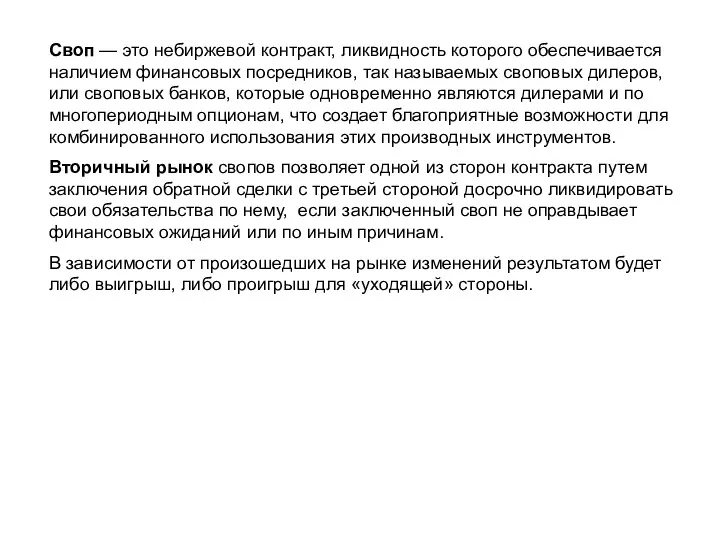 Своп — это небиржевой контракт, ликвидность которого обеспечивается наличием финансовых посредников, так называемых своповых дилеров, или своповых банков, которые одновременно являются дилерами и по многопериодным опционам, что создает благоприятные возможности для комбинированного использования этих производных инструментов.

Вторичный рынок свопов позволяет одной из сторон контракта путем заключения обратной сделки с третьей стороной досрочно ликвидировать свои обязательства по нему, если заключенный своп не оправдывает финансовых ожиданий или по иным причинам.

В зависимости от произошедших на рынке изменений результатом будет либо выигрыш, либо проигрыш для «уходящей» стороны.